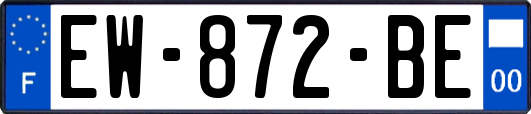 F
EW-872-BE
00